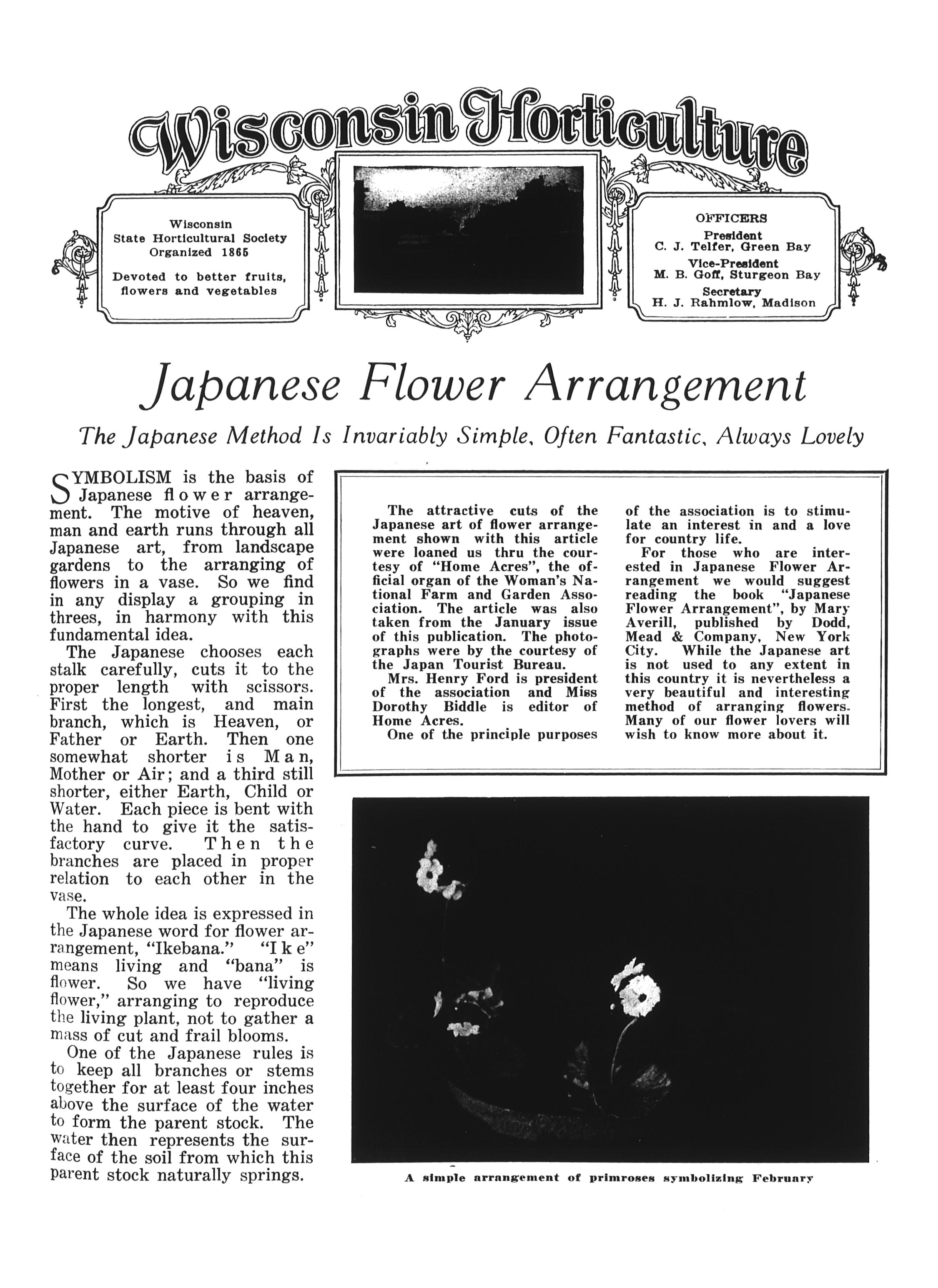 Wisconsin Horticulture

Wisconsin State Horticultural Society Organized 1865

Devoted to better fruits, flowers and vegetables

OFFICERS
President
C. J. Telfer, Green Bay
Vice-President
M. B. Goff, Sturgeon Bay
Secretary
H. J. Rahmlow, Madison

Japanese Flower Arrangement

The Japanese Method Is Invariably Simple, Often Fantastic, Always Lovely

SYMBOLISM is the basis of Japanese flower arrangement. The motive of heaven, man and earth runs through all Japanese art, from landscape gardens to the arranging of flowers in a vase. So we find in any display a grouping in threes, in harmony with this fundamental idea.

The Japanese chooses each stalk carefully, cuts it to the proper length with scissors. First the longest, and main branch, which is Heaven, or Father or Earth. Then one somewhat shorter is Man, Mother or Air; and a third still shorter, either Earth, Child or Water. Each piece is bent with the hand to give it the satisfactory curve. Then the branches are placed in proper relation to each other in the vase.

The whole idea is expressed in the Japanese word for flower arrangement, "Ikebana." "Ike" means living and "bana" is flower. So we have "living flower," arranging to reproduce the living plant, not to gather a mass of cut and frail blooms.

One of the Japanese rules is to keep all branches or stems together for at least four inches above the surface of the water to form the parent stock. The water then represents the surface of the soil from which this parent stock naturally springs.

The attractive cuts of the Japanese art of flower arrangement shown with this article were loaned us thru the courtesy of "Home Acres", the official organ of the Woman's National Farm and Garden Association. The article was also taken from the January issue of this publication. The photographs were by the courtesy of the Japan Tourist Bureau.

Mrs. Henry Ford is president of the association and Miss Dorothy Biddle is editor of Home Acres.

One of the principle purposes of the association is to stimulate an interest in and a love for country life.

For those who are interested in Japanese Flower Arrangement we would suggest reading the book "Japanese Flower Arrangement", by Mary Averill, published by Dodd, Mead & Company, New York City. While the Japanese art is not used to any extent in this country it is nevertheless a very beautiful and interesting method of arranging flowers. Many of our flower lovers will wish to know more about it.

A simple arrangement of primroses symbolizing February